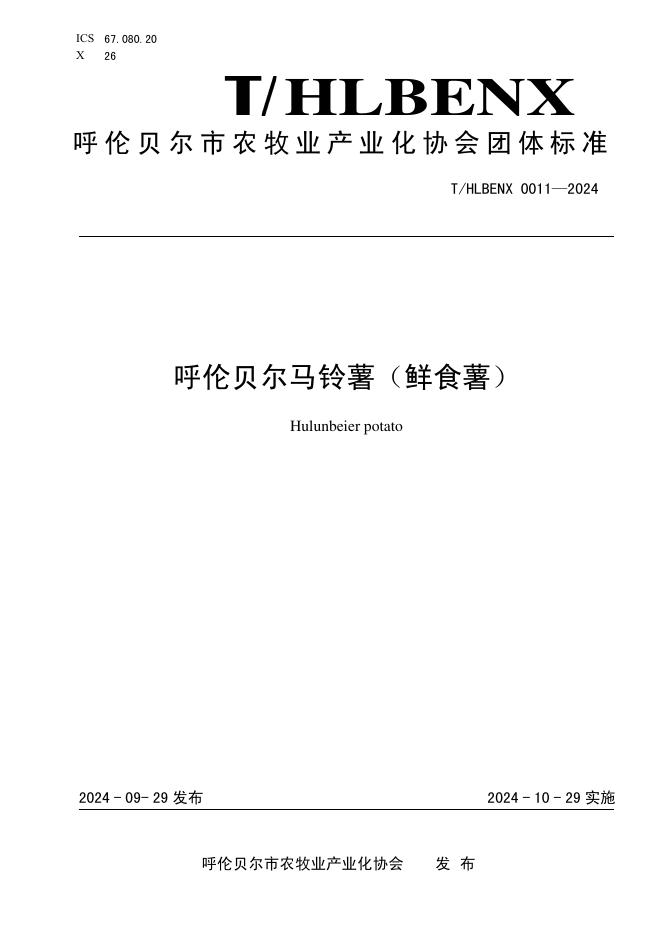 ICS 67.080.20
X 26

T/HLBENX

呼伦贝尔市农牧业产业化协会团体标准

T/HLBENX 0011—2024

呼伦贝尔马铃薯（鲜食薯）

Hulunbeier potato

2024-09-29发布 2024-10-29实施

呼伦贝尔市农牧业产业化协会 发布